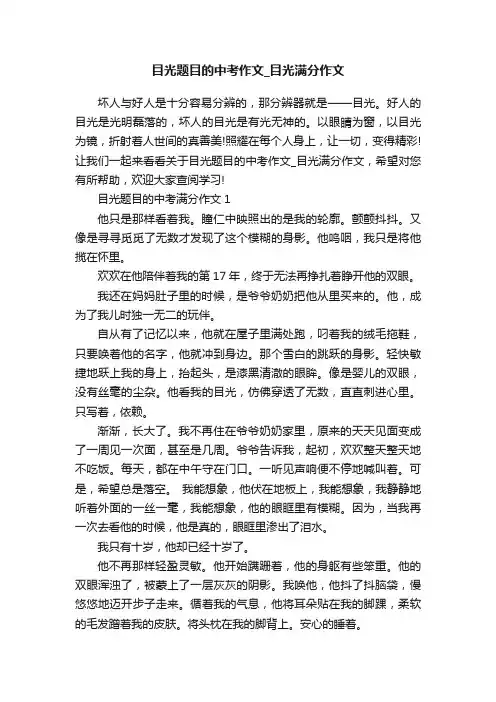 目光题目的中考作文_目光满分作文

坏人与好人是十分容易分辨的，那分辨器就是——目光。好人的目光是光明磊落的，坏人的目光是有光无神的。以眼睛为窗，以目光为镜，折射着人世间的真善美!照耀在每个人身上，让一切，变得精彩!让我们一起来看看关于目光题目的中考作文_目光满分作文，希望对您有所帮助，欢迎大家查阅学习!

目光题目的中考满分作文 1

他只是那样看着我。瞳仁中映照出的是我的轮廓。颤颤抖抖。又像是寻寻觅觅了无数才发现了这个模糊的身影。他呜咽，我只是将他揽在怀里。

欢欢在他陪伴着我的第 17 年，终于无法再挣扎着睁开他的双眼。

我还在妈妈肚子里的时候，是爷爷奶奶把他从里买来的。他，成为了我儿时独一无二的玩伴。

自从有了记忆以来，他就在屋子里满处跑，叼着我的绒毛拖鞋，只要唤着他的名字，他就冲到身边。那个雪白的跳跃的身影。轻快敏捷地跃上我的身上，抬起头，是漆黑清澈的眼眸。像是婴儿的双眼，没有丝毫的尘杂。他看我的目光，仿佛穿透了无数，直直刺进心里。只写着，依赖。

渐渐，长大了。我不再住在爷爷奶奶家里，原来的天天见面变成了一周见一次面，甚至是几周。爷爷告诉我，起初，欢欢整天整天地不吃饭。每天，都在中午守在门口。一听见声响便不停地喊叫着。可是，希望总是落空。 我能想象，他伏在地板上，我能想象，我静静地听着外面的一丝一毫，我能想象，他的眼眶里有模糊。因为，当我再一次去看他的时候，他是真的，眼眶里渗出了泪水。

我只有十岁，他却已经十岁了。

他不再那样轻盈灵敏。他开始蹒跚着，他的身躯有些笨重。他的双眼浑浊了，被蒙上了一层灰灰的阴影。我唤他，他抖了抖脑袋，慢悠悠地迈开步子走来。循着我的气息，他将耳朵贴在我的脚踝，柔软的毛发蹭着我的皮肤。将头枕在我的脚背上。安心的睡着。